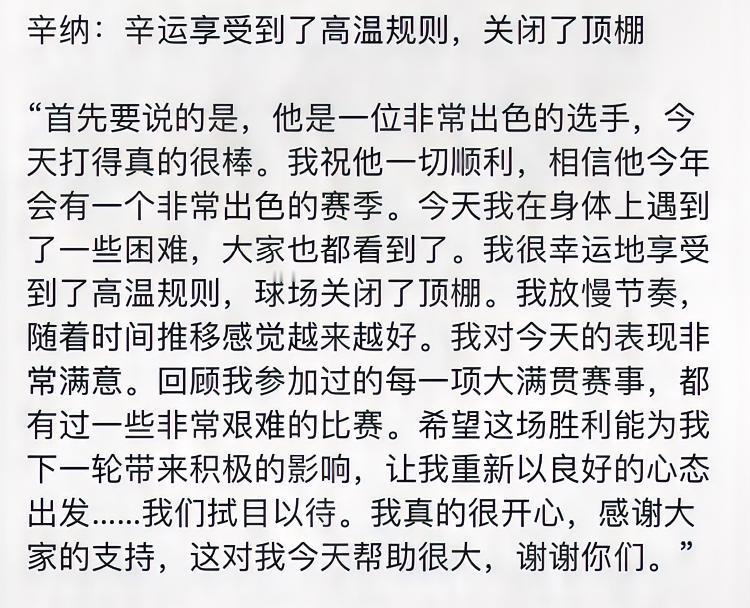 辛纳：辛运享受到了高温规则，关闭了顶棚

“首先要说的是，他是一位非常出色的选手，今天打得真的很棒。我祝他一切顺利，相信他今年会有一个非常出色的赛季。今天我在身体上遇到了一些困难，大家也都看到了。我很幸运地享受到了高温规则，球场关闭了顶棚。我放慢节奏，随着时间推移感觉越来越好。我对今天的表现非常满意。回顾我参加过的每一项大满贯赛事，都有过一些非常艰难的比赛。希望这场胜利能为我下一轮带来积极的影响，让我重新以良好的心态出发……我们拭目以待。我真的很开心，感谢大家的支持，这对我今天帮助很大，谢谢你们。”